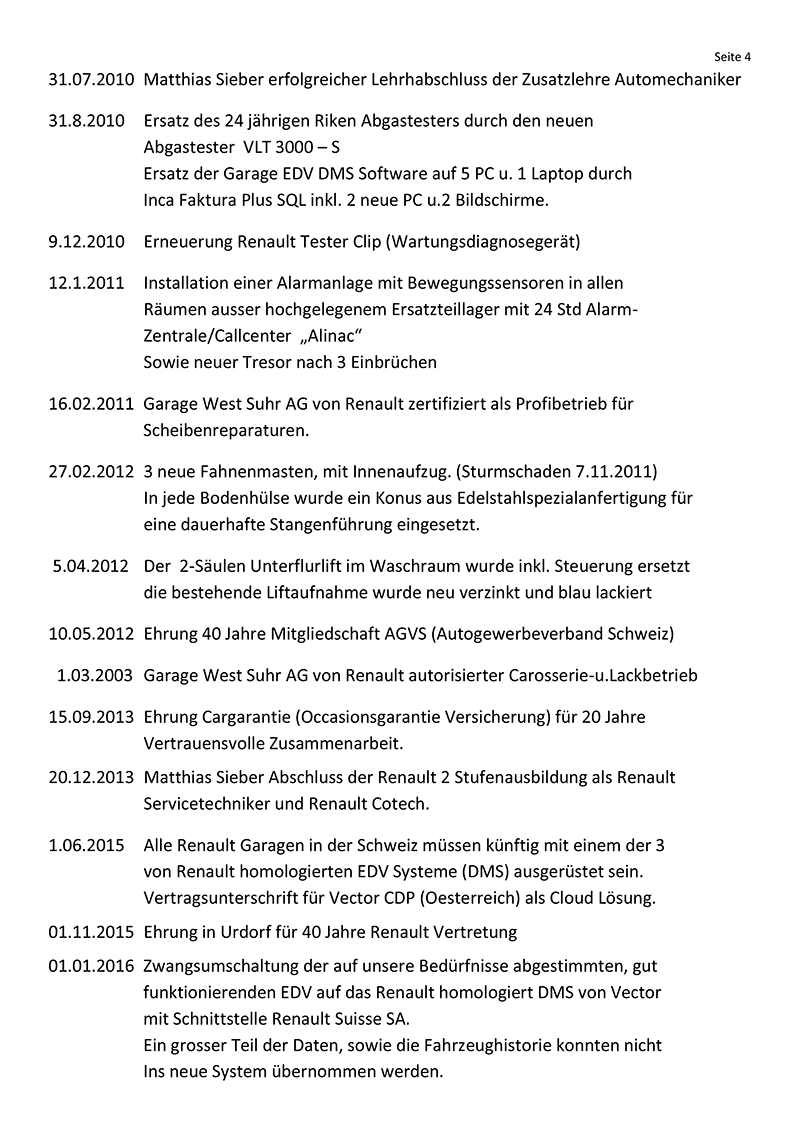 Seite 4

31.07.2010 Matthias Sieber erfolgreicher Lehrhabschluss der Zusatzlehre Automechaniker

31.8.2010 Ersatz des 24 jährigen Riken Abgastesters durch den neuen Abgastester VLT 3000 – S
Ersatz der Garage EDV DMS Software auf 5 PC u. 1 Laptop durch Inca Faktura Plus SQL inkl. 2 neue PC u.2 Bildschirme.

9.12.2010 Erneuerung Renault Tester Clip (Wartungsdiagnosegerät)

12.1.2011 Installation einer Alarmanlage mit Bewegungssensoren in allen Räumen ausser hochgelegenem Ersatzteillager mit 24 Std Alarm-Zentrale/Callcenter „Alinac“
Sowie neuer Tresor nach 3 Einbrüchen

16.02.2011 Garage West Suhr AG von Renault zertifiziert als Profibetrieb für Scheibenreparaturen.

27.02.2012 3 neue Fahnenmasten, mit Innenaufzug. (Sturmschaden 7.11.2011)
In jede Bodenhülse wurde ein Konus aus Edelstahlspezialanfertigung für eine dauerhafte Stangenführung eingesetzt.

5.04.2012 Der 2-Säulen Unterflurlift im Waschraum wurde inkl. Steuerung ersetzt die bestehende Liftaufnahme wurde neu verzinkt und blau lackiert

10.05.2012 Ehrung 40 Jahre Mitgliedschaft AGVS (Autogewerbeverband Schweiz)

1.03.2003 Garage West Suhr AG von Renault autorisierter Carosserie-u.Lackbetrieb

15.09.2013 Ehrung Cargarantie (Occasionsgarantie Versicherung) für 20 Jahre Vertrauensvolle Zusammenarbeit.

20.12.2013 Matthias Sieber Abschluss der Renault 2 Stufenausbildung als Renault Servicetechniker und Renault Cotech.

1.06.2015 Alle Renault Garagen in der Schweiz müssen künftig mit einem der 3 von Renault homologierten EDV Systeme (DMS) ausgerüstet sein.
Vertragsunterschrift für Vector CDP (Oesterreich) als Cloud Lösung.

01.11.2015 Ehrung in Urdorf für 40 Jahre Renault Vertretung

01.01.2016 Zwangsumschaltung der auf unsere Bedürfnisse abgestimmten, gut funktionierenden EDV auf das Renault homologiert DMS von Vector mit Schnittstelle Renault Suisse SA.
Ein grosser Teil der Daten, sowie die Fahrzeughistorie konnten nicht Ins neue System übernommen werden.